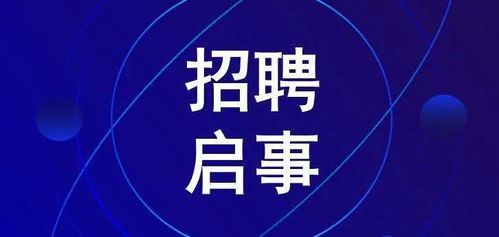 招聘
启事